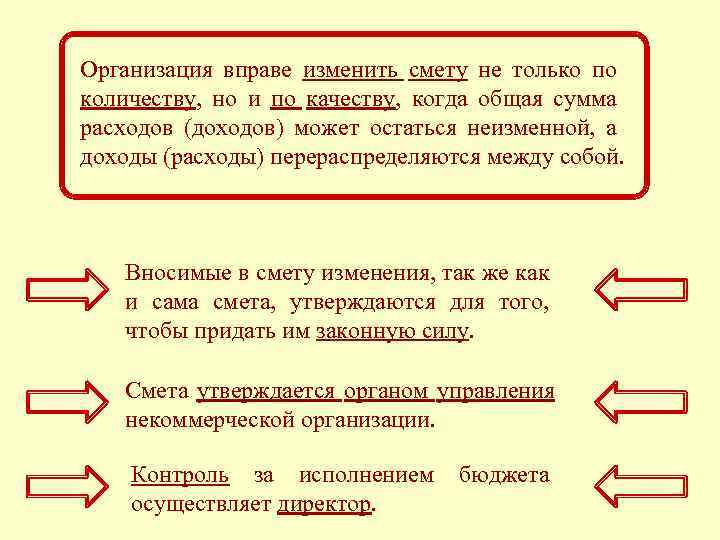 Организация вправе изменить смету не только по количеству, но и по качеству, когда общая сумма расходов (доходов) может остаться неизменной, а доходы (расходы) перераспределяются между собой.

Вносимые в смету изменения, так же как и сама смета, утверждаются для того, чтобы придать им законную силу.

Смета утверждается органом управления некоммерческой организации.

Контроль за исполнением бюджета осуществляет директор.